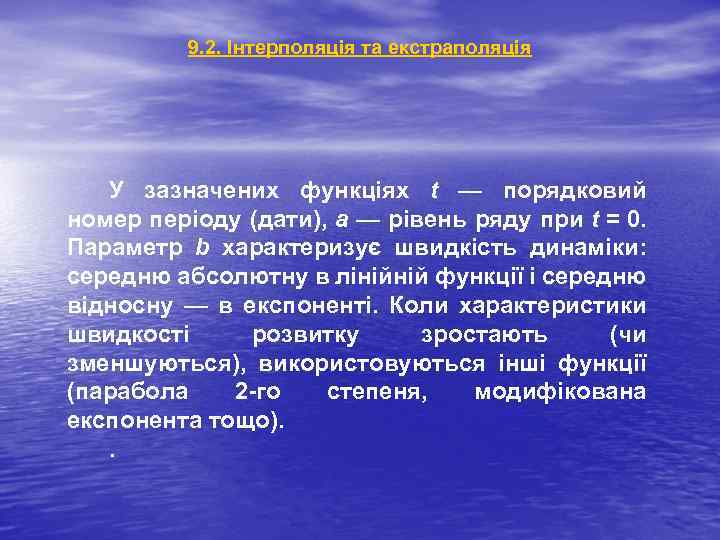 9.2. Інтерполяція та екстраполяція

У зазначених функціях $t$ — порядковий номер періоду (дати), $a$ — рівень ряду при $t = 0$. Параметр $b$ характеризує швидкість динаміки: середню абсолютну в лінійній функції і середню відносну — в експоненті. Коли характеристики швидкості розвитку зростають (чи зменшуються), використовуються інші функції (парабола 2-го степеня, модифікована експонента тощо).

.